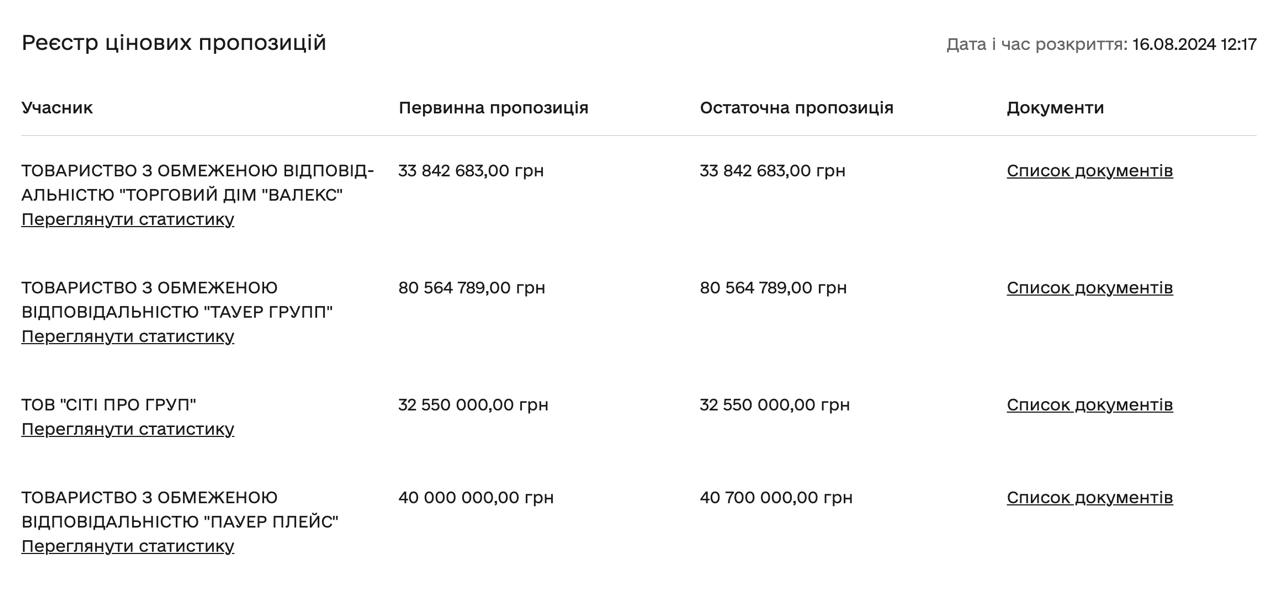 Реєстр цінових пропозицій

Дата і час розкриття: 16.08.2024 12:17

| Учасник | Первинна пропозиція | Остаточна пропозиція | Документи |
|---|---|---|---|
| ТОВАРИСТВО З ОБМЕЖЕНОЮ ВІДПОВІДАЛЬНІСТЮ "ТОРГОВИЙ ДІМ "ВАЛЕКС" Переглянути статистику | 33 842 683,00 грн | 33 842 683,00 грн | Список документів |
| ТОВАРИСТВО З ОБМЕЖЕНОЮ ВІДПОВІДАЛЬНІСТЮ "ТАУЕР ГРУПП" Переглянути статистику | 80 564 789,00 грн | 80 564 789,00 грн | Список документів |
| ТОВ "СІТІ ПРО ГРУП" Переглянути статистику | 32 550 000,00 грн | 32 550 000,00 грн | Список документів |
| ТОВАРИСТВО З ОБМЕЖЕНОЮ ВІДПОВІДАЛЬНІСТЮ "ПАУЕР ПЛЕЙС" Переглянути статистику | 40 000 000,00 грн | 40 700 000,00 грн | Список документів |